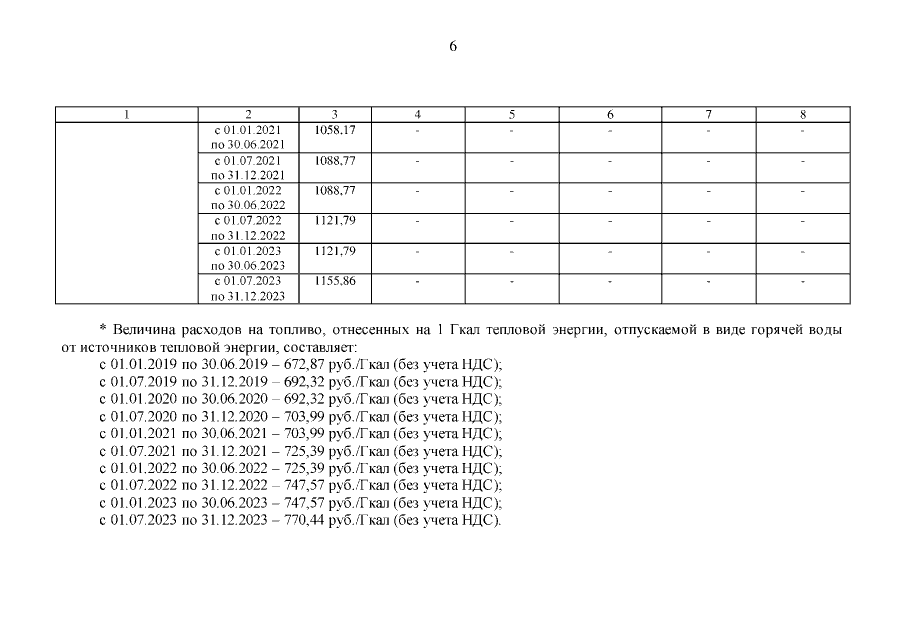 6

| 1 | 2 | 3 | 4 | 5 | 6 | 7 | 8 |
|---|---|---|---|---|---|---|---|
| | с 01.01.2021 по 30.06.2021 | 1058,17 | - | - | - | - | - |
| | с 01.07.2021 по 31.12.2021 | 1088,77 | - | - | - | - | - |
| | с 01.01.2022 по 30.06.2022 | 1088,77 | - | - | - | - | - |
| | с 01.07.2022 по 31.12.2022 | 1121,79 | - | - | - | - | - |
| | с 01.01.2023 по 30.06.2023 | 1121,79 | - | - | - | - | - |
| | с 01.07.2023 по 31.12.2023 | 1155,86 | - | - | - | - | - |

* Величина расходов на топливо, отнесенных на 1 Гкал тепловой энергии, отпускаемой в виде горячей воды от источников тепловой энергии, составляет:
с 01.01.2019 по 30.06.2019 – 672,87 руб./Гкал (без учета НДС);
с 01.07.2019 по 31.12.2019 – 692,32 руб./Гкал (без учета НДС);
с 01.01.2020 по 30.06.2020 – 692,32 руб./Гкал (без учета НДС);
с 01.07.2020 по 31.12.2020 – 703,99 руб./Гкал (без учета НДС);
с 01.01.2021 по 30.06.2021 – 703,99 руб./Гкал (без учета НДС);
с 01.07.2021 по 31.12.2021 – 725,39 руб./Гкал (без учета НДС);
с 01.01.2022 по 30.06.2022 – 725,39 руб./Гкал (без учета НДС);
с 01.07.2022 по 31.12.2022 – 747,57 руб./Гкал (без учета НДС);
с 01.01.2023 по 30.06.2023 – 747,57 руб./Гкал (без учета НДС);
с 01.07.2023 по 31.12.2023 – 770,44 руб./Гкал (без учета НДС).